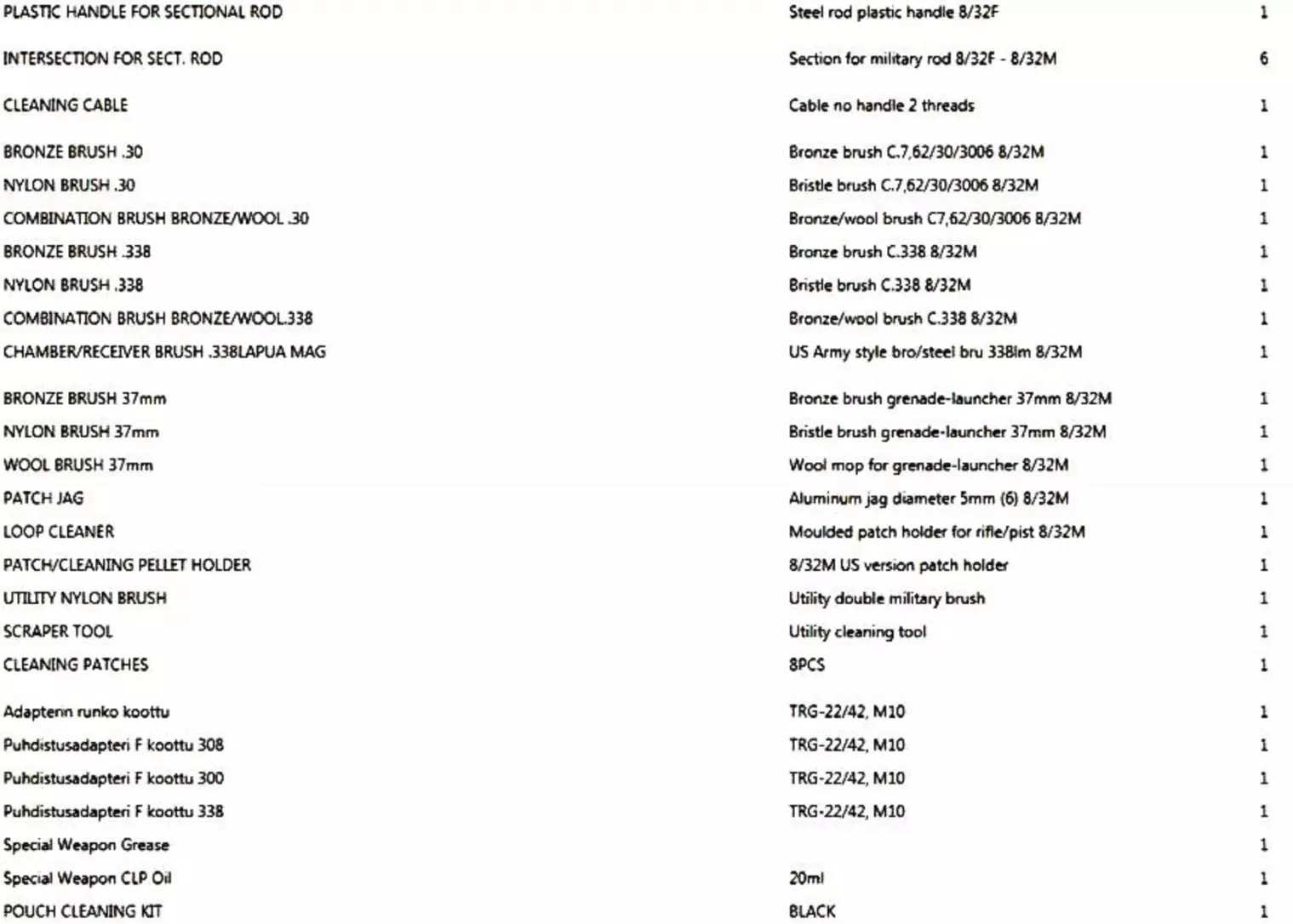 | | | |
|---|---|---|
| PLASTIC HANDLE FOR SECTIONAL ROD | Steel rod plastic handle 8/32F | 1 |
| INTERSECTION FOR SECT. ROD | Section for military rod 8/32F - 8/32M | 6 |
| CLEANING CABLE | Cable no handle 2 threads | 1 |
| BRONZE BRUSH .30 | Bronze brush C.7,62/30/3006 8/32M | 1 |
| NYLON BRUSH .30 | Bristle brush C.7,62/30/3006 8/32M | 1 |
| COMBINATION BRUSH BRONZE/WOOL .30 | Bronze/wool brush C7,62/30/3006 8/32M | 1 |
| BRONZE BRUSH .338 | Bronze brush C.338 8/32M | 1 |
| NYLON BRUSH .338 | Bristle brush C.338 8/32M | 1 |
| COMBINATION BRUSH BRONZE/WOOL.338 | Bronze/wool brush C.338 8/32M | 1 |
| CHAMBER/RECEIVER BRUSH .338LAPUA MAG | US Army style bro/steel bru 338lm 8/32M | 1 |
| BRONZE BRUSH 37mm | Bronze brush grenade-launcher 37mm 8/32M | 1 |
| NYLON BRUSH 37mm | Bristle brush grenade-launcher 37mm 8/32M | 1 |
| WOOL BRUSH 37mm | Wool mop for grenade-launcher 8/32M | 1 |
| PATCH JAG | Aluminum jag diameter 5mm (6) 8/32M | 1 |
| LOOP CLEANER | Moulded patch holder for rifle/pist 8/32M | 1 |
| PATCH/CLEANING PELLET HOLDER | 8/32M US version patch holder | 1 |
| UTILITY NYLON BRUSH | Utility double military brush | 1 |
| SCRAPER TOOL | Utility cleaning tool | 1 |
| CLEANING PATCHES | 8PCS | 1 |
| Adapterin runko koottu | TRG-22/42, M10 | 1 |
| Puhdistusadapteri F koottu 308 | TRG-22/42, M10 | 1 |
| Puhdistusadapteri F koottu 300 | TRG-22/42, M10 | 1 |
| Puhdistusadapteri F koottu 338 | TRG-22/42, M10 | 1 |
| Special Weapon Grease | | 1 |
| Special Weapon CLP Oil | 20ml | 1 |
| POUCH CLEANING KIT | BLACK | 1 |